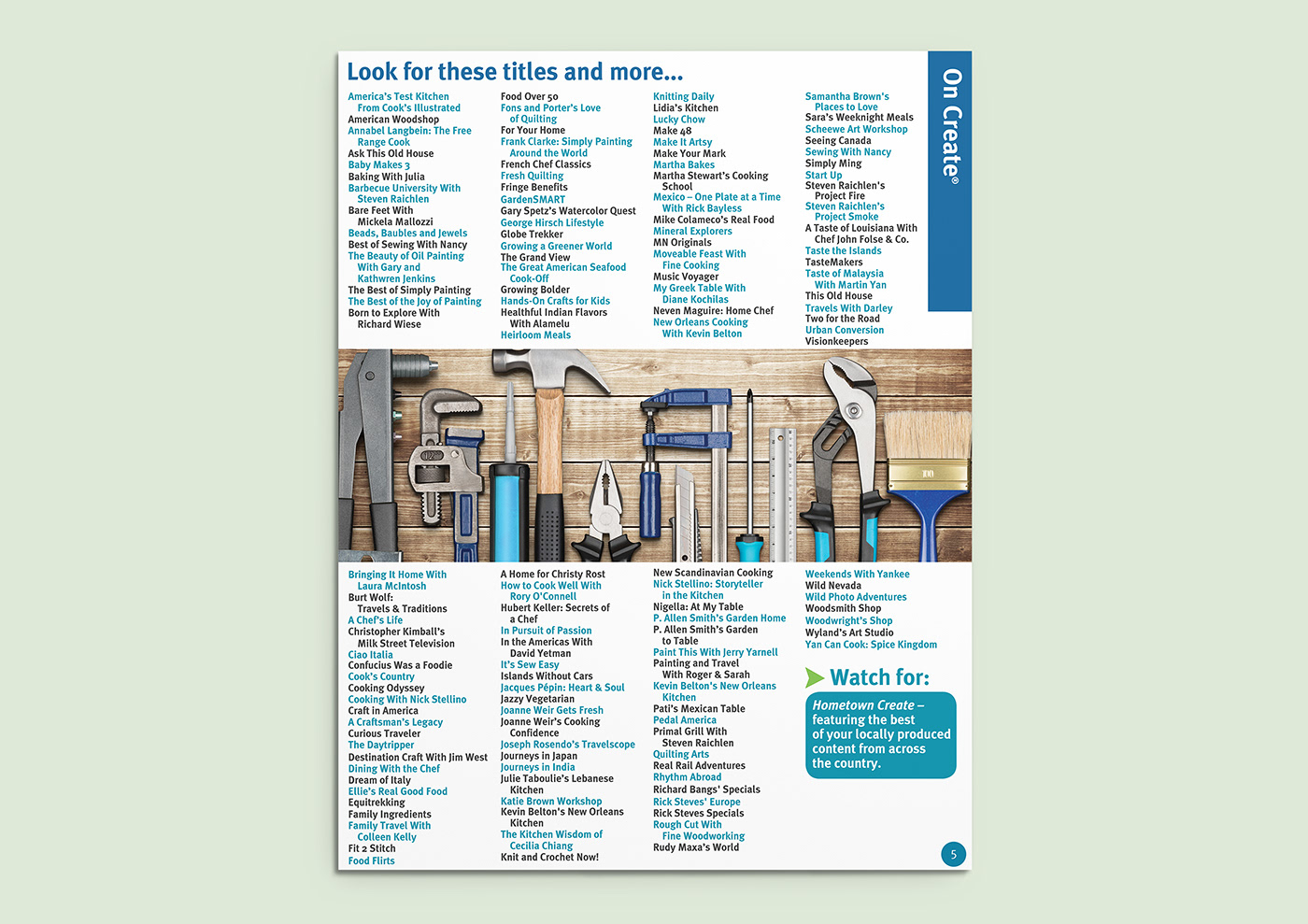 Look for these titles and more...

America's Test Kitchen From Cook's Illustrated
American Woodshop
Annabel Langbein: The Free Range Cook
Ask This Old House
Baby Makes 3
Baking With Julia
Barbecue University With Steven Raichlen
Bare Feet With Mickela Mallozzi
Beads, Baubles and Jewels
Best of Sewing With Nancy
The Beauty of Oil Painting With Gary and Kathwren Jenkins
The Best of Simply Painting
The Best of the Joy of Painting
Born to Explore With Richard Wiese

Food Over 50
Fons and Porter's Love of Quilting
For Your Home
Frank Clarke: Simply Painting Around the World
French Chef Classics
Fresh Quilting
Fringe Benefits
GardenSMART
Gary Spetz's Watercolor Quest
George Hirsch Lifestyle
Globe Trekker
Growing a Greener World
The Grand View
The Great American Seafood Cook-Off
Growing Bolder
Hands-On Crafts for Kids
Healthful Indian Flavors With Alamelu
Heirloom Meals

Knitting Daily
Lidia's Kitchen
Lucky Chow
Make 48
Make It Artsy
Make Your Mark
Martha Bakes
Martha Stewart's Cooking School
Mexico – One Plate at a Time With Rick Bayless
Mike Colameco's Real Food
Mineral Explorers
MN Originals
Moveable Feast With Fine Cooking
Music Voyager
My Greek Table With Diane Kochilas
Neven Maguire: Home Chef
New Orleans Cooking With Kevin Belton

Samantha Brown's Places to Love
Sara's Weeknight Meals
Scheewe Art Workshop
Seeing Canada
Sewing With Nancy
Simply Ming
Start Up
Steven Raichlen's Project Fire
Steven Raichlen's Project Smoke
A Taste of Louisiana With Chef John Folse & Co.
Taste the Islands
TasteMakers
Taste of Malaysia With Martin Yan
This Old House
Travels With Darley
Two for the Road
Urban Conversion
Visionkeepers

On Create®

Bringing It Home With Laura McIntosh
Burt Wolf: Travels & Traditions
A Chef's Life
Christopher Kimball's Milk Street Television
Ciao Italia
Confucius Was a Foodie
Cook's Country
Cooking Odyssey
Cooking With Nick Stellino
Craft in America
A Craftsman's Legacy
Curious Traveler
The Daytripper
Destination Craft With Jim West
Dining With the Chef
Dream of Italy
Ellie's Real Good Food
Equitrekking
Family Ingredients
Family Travel With Colleen Kelly
Fit 2 Stitch
Food Flirts

A Home for Christy Rost
How to Cook Well With Rory O'Connell
Hubert Keller: Secrets of a Chef
In Pursuit of Passion
In the Americas With David Yetman
It's Sew Easy
Islands Without Cars
Jacques Pépin: Heart & Soul
Jazzy Vegetarian
Joanne Weir Gets Fresh
Joanne Weir's Cooking Confidence
Joseph Rosendo's Travelscope
Journeys in Japan
Journeys in India
Julie Taboulie's Lebanese Kitchen
Katie Brown Workshop
Kevin Belton's New Orleans Kitchen
The Kitchen Wisdom of Cecilia Chiang
Knit and Crochet Now!

New Scandinavian Cooking
Nick Stellino: Storyteller in the Kitchen
Nigella: At My Table
P. Allen Smith's Garden Home
P. Allen Smith's Garden to Table
Paint This With Jerry Yarnell
Painting and Travel With Roger & Sarah
Kevin Belton's New Orleans Kitchen
Pati's Mexican Table
Pedal America
Primal Grill With Steven Raichlen
Quilting Arts
Real Rail Adventures
Rhythm Abroad
Richard Bangs' Specials
Rick Steves' Europe
Rick Steves Specials
Rough Cut With Fine Woodworking
Rudy Maxa's World

Weekends With Yankee
Wild Nevada
Wild Photo Adventures
Woodsmith Shop
Woodwright's Shop
Wyland's Art Studio
Yan Can Cook: Spice Kingdom

Watch for:
Hometown Create – featuring the best of your locally produced content from across the country.

5